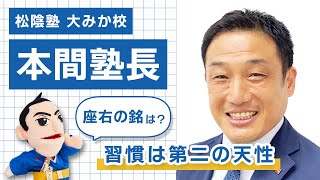 松陰塾 大みか校

本間塾長

座右の銘は？

習慣は第二の天性